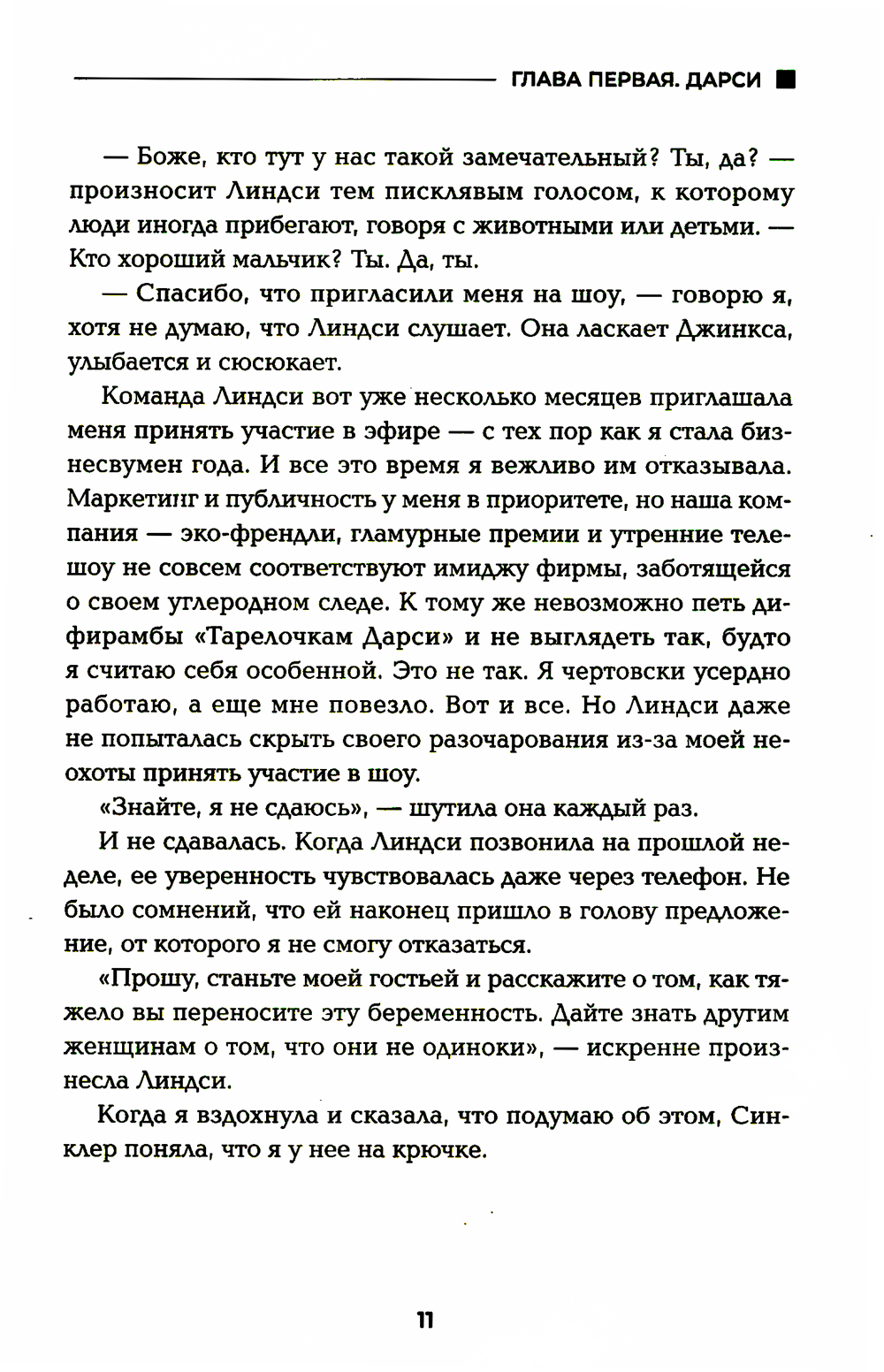 ГЛАВА ПЕРВАЯ. ДАРСИ

— Боже, кто тут у нас такой замечательный? Ты, да? — произносит Линдси тем писклявым голосом, к которому люди иногда прибегают, говоря с животными или детьми. — Кто хороший мальчик? Ты. Да, ты.

— Спасибо, что пригласили меня на шоу, — говорю я, хотя не думаю, что Линдси слушает. Она ласкает Джинкса, улыбается и сюсюкает.

Команда Линдси вот уже несколько месяцев приглашала меня принять участие в эфире — с тех пор как я стала бизнесвумен года. И все это время я вежливо им отказывала. Маркетинг и публичность у меня в приоритете, но наша компания — эко-френдли, гламурные премии и утренние телешоу не совсем соответствуют имиджу фирмы, заботящейся о своем углеродном следе. К тому же невозможно петь дифирамбы «Тарелочкам Дарси» и не выглядеть так, будто я считаю себя особенной. Это не так. Я чертовски усердно работаю, а еще мне повезло. Вот и все. Но Линдси даже не попыталась скрыть своего разочарования из-за моей неохоты принять участие в шоу.

«Знайте, я не сдаюсь», — шутила она каждый раз.

И не сдавалась. Когда Линдси позвонила на прошлой неделе, ее уверенность чувствовалась даже через телефон. Не было сомнений, что ей наконец пришло в голову предложение, от которого я не смогу отказаться.

«Прошу, станьте моей гостьей и расскажите о том, как тяжело вы переносите эту беременность. Дайте знать другим женщинам о том, что они не одиноки», — искренне произнесла Линдси.

Когда я вздохнула и сказала, что подумаю об этом, Синклер поняла, что я у нее на крючке.

11